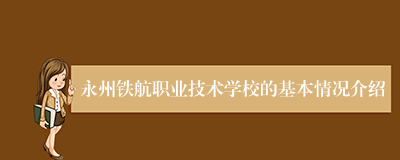 永州铁航职业技术学校的基本情况介绍